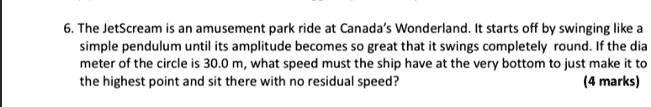 6. The JetScream is an amusement park ride at Canada's Wonderland. It starts off by swinging like a simple pendulum until its amplitude becomes so great that it swings completely round. If the dia meter of the circle is 30.0 m, what speed must the ship have at the very bottom to just make it to the highest point and sit there with no residual speed? (4 marks)